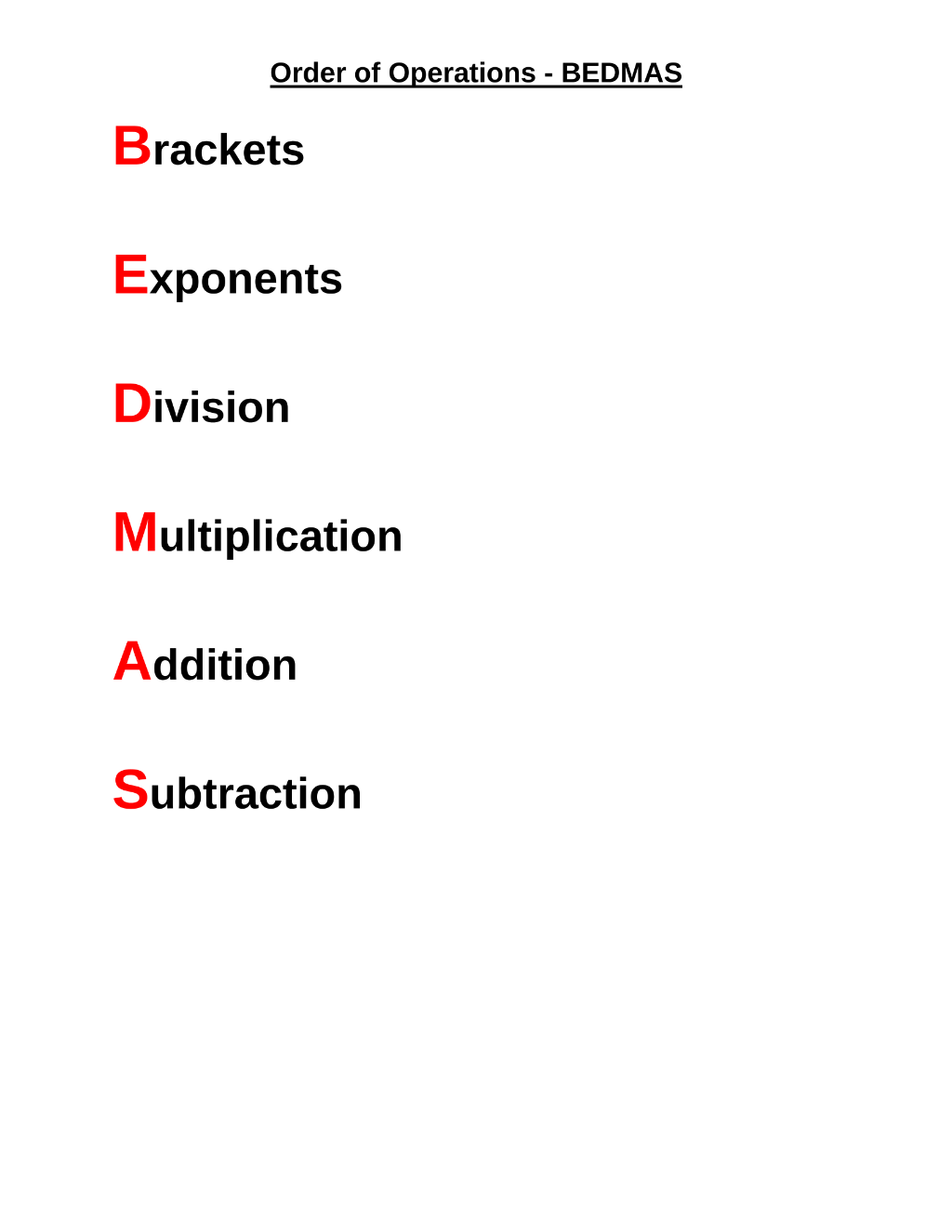 Order of Operations - BEDMAS

Brackets

Exponents

Division

Multiplication

Addition

Subtraction